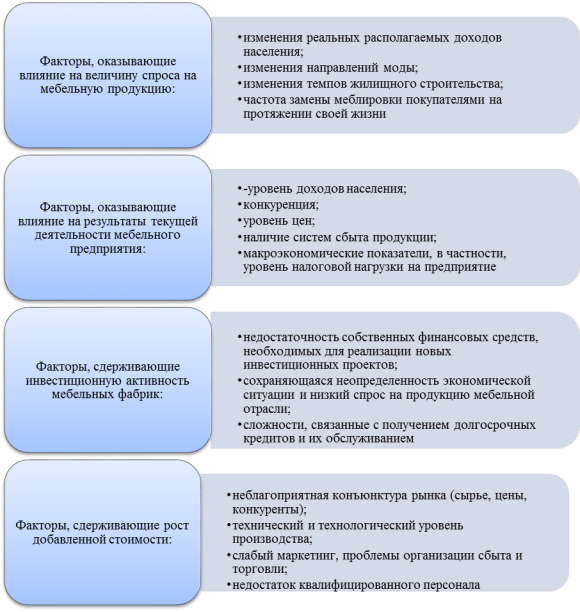 Факторы, оказывающие влияние на величину спроса на мебельную продукцию:

•изменения реальных располагаемых доходов населения;
•изменения направлений моды;
•изменения темпов жилищного строительства;
•частота замены меблировки покупателями на протяжении своей жизни

Факторы, оказывающие влияние на результаты текущей деятельности мебельного предприятия:

•-уровень доходов населения;
•конкуренция;
•уровень цен;
•наличие систем сбыта продукции;
•макроэкономические показатели, в частности, уровень налоговой нагрузки на предприятие

Факторы, сдерживающие инвестиционную активность мебельных фабрик:

•недостаточность собственных финансовых средств, необходимых для реализации новых инвестиционных проектов;
•сохраняющаяся неопределенность экономической ситуации и низкий спрос на продукцию мебельной отрасли;
•сложности, связанные с получением долгосрочных кредитов и их обслуживанием

Факторы, сдерживающие рост добавленной стоимости:

•неблагоприятная конъюнктура рынка (сырье, цены, конкуренты);
•технический и технологический уровень производства;
•слабый маркетинг, проблемы организации сбыта и торговли;
•недостаток квалифицированного персонала